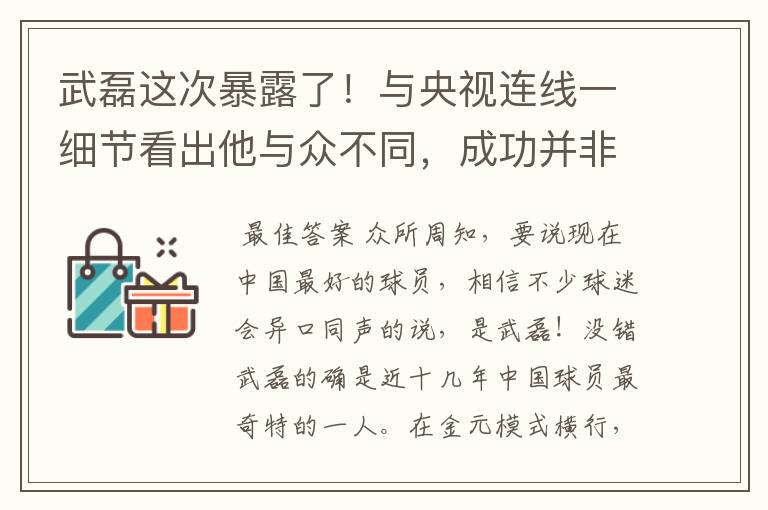 武磊这次暴露了！与央视连线一细节看出他与众不同，成功并非

最佳答案 众所周知，要说现在中国最好的球员，相信不少球迷会异口同声的说，是武磊！没错武磊的确是近十几年中国球员最奇特的一人。在金元模式横行，